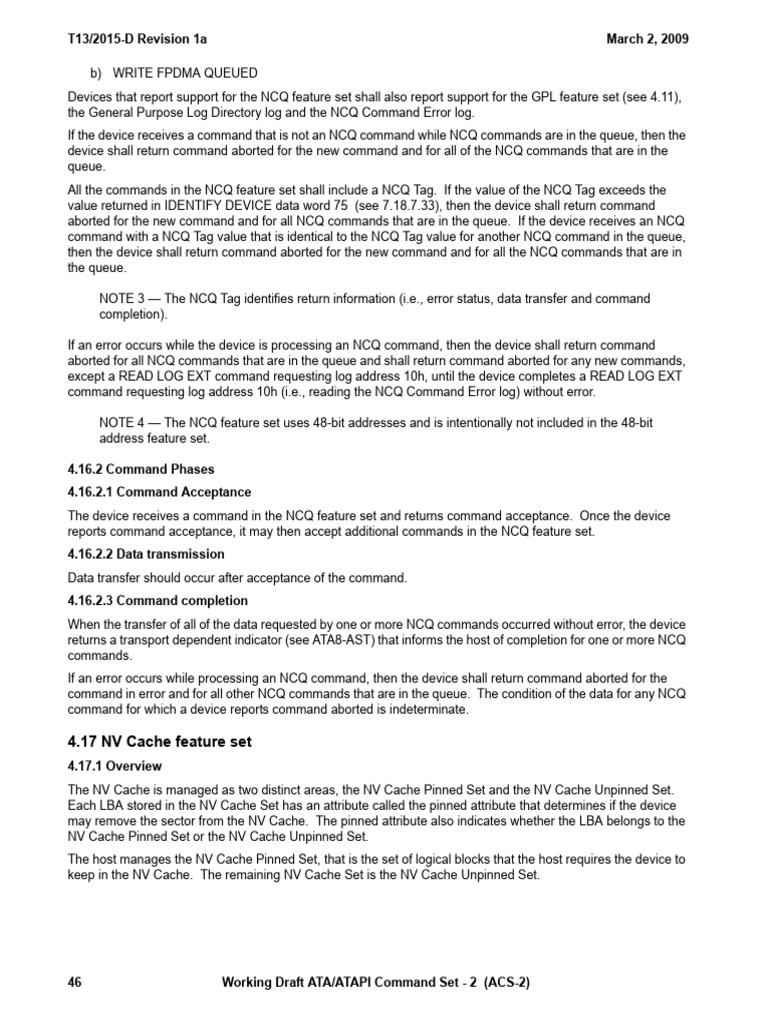 T13/2015-D Revision 1a

March 2, 2009

b) WRITE FPDMA QUEUED

Devices that report support for the NCQ feature set shall also report support for the GPL feature set (see 4.11), the General Purpose Log Directory log and the NCQ Command Error log.

If the device receives a command that is not an NCQ command while NCQ commands are in the queue, then the device shall return command aborted for the new command and for all of the NCQ commands that are in the queue.

All the commands in the NCQ feature set shall include a NCQ Tag. If the value of the NCQ Tag exceeds the value returned in IDENTIFY DEVICE data word 75 (see 7.18.7.33), then the device shall return command aborted for the new command and for all NCQ commands that are in the queue. If the device receives an NCQ command with a NCQ Tag value that is identical to the NCQ Tag value for another NCQ command in the queue, then the device shall return command aborted for the new command and for all the NCQ commands that are in the queue.

NOTE 3 — The NCQ Tag identifies return information (i.e., error status, data transfer and command completion).

If an error occurs while the device is processing an NCQ command, then the device shall return command aborted for all NCQ commands that are in the queue and shall return command aborted for any new commands, except a READ LOG EXT command requesting log address 10h, until the device completes a READ LOG EXT command requesting log address 10h (i.e., reading the NCQ Command Error log) without error.

NOTE 4 — The NCQ feature set uses 48-bit addresses and is intentionally not included in the 48-bit address feature set.

4.16.2 Command Phases

4.16.2.1 Command Acceptance

The device receives a command in the NCQ feature set and returns command acceptance. Once the device reports command acceptance, it may then accept additional commands in the NCQ feature set.

4.16.2.2 Data transmission

Data transfer should occur after acceptance of the command.

4.16.2.3 Command completion

When the transfer of all of the data requested by one or more NCQ commands occurred without error, the device returns a transport dependent indicator (see ATA8-AST) that informs the host of completion for one or more NCQ commands.

If an error occurs while processing an NCQ command, then the device shall return command aborted for the command in error and for all other NCQ commands that are in the queue. The condition of the data for any NCQ command for which a device reports command aborted is indeterminate.

4.17 NV Cache feature set

4.17.1 Overview

The NV Cache is managed as two distinct areas, the NV Cache Pinned Set and the NV Cache Unpinned Set. Each LBA stored in the NV Cache Set has an attribute called the pinned attribute that determines if the device may remove the sector from the NV Cache. The pinned attribute also indicates whether the LBA belongs to the NV Cache Pinned Set or the NV Cache Unpinned Set.

The host manages the NV Cache Pinned Set, that is the set of logical blocks that the host requires the device to keep in the NV Cache. The remaining NV Cache Set is the NV Cache Unpinned Set.

46

Working Draft ATA/ATAPI Command Set - 2 (ACS-2)